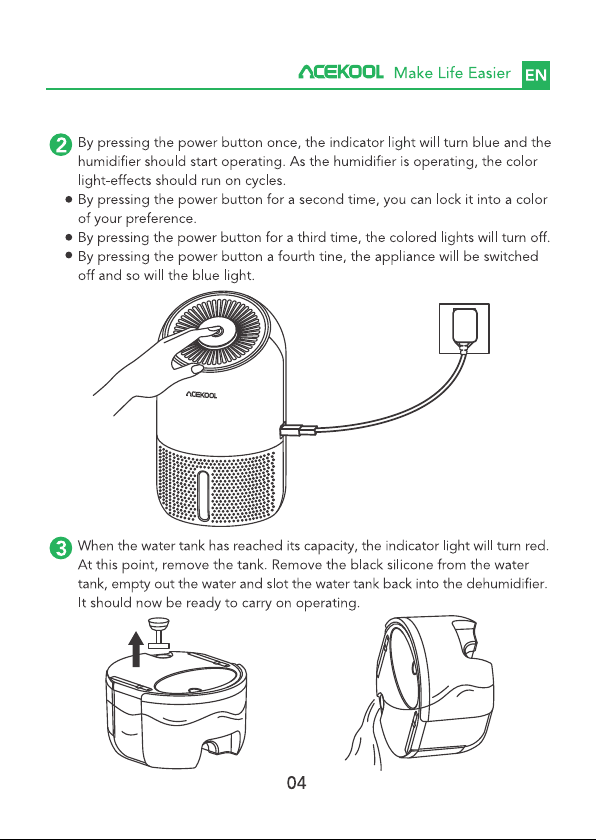 ACEKOOL Make Life Easier EN

2 By pressing the power button once, the indicator light will turn blue and the humidifier should start operating. As the humidifier is operating, the color light-effects should run on cycles.

• By pressing the power button for a second time, you can lock it into a color of your preference.
• By pressing the power button for a third time, the colored lights will turn off.
• By pressing the power button a fourth tine, the appliance will be switched off and so will the blue light.

ACEKOOL

3 When the water tank has reached its capacity, the indicator light will turn red. At this point, remove the tank. Remove the black silicone from the water tank, empty out the water and slot the water tank back into the dehumidifier. It should now be ready to carry on operating.

04